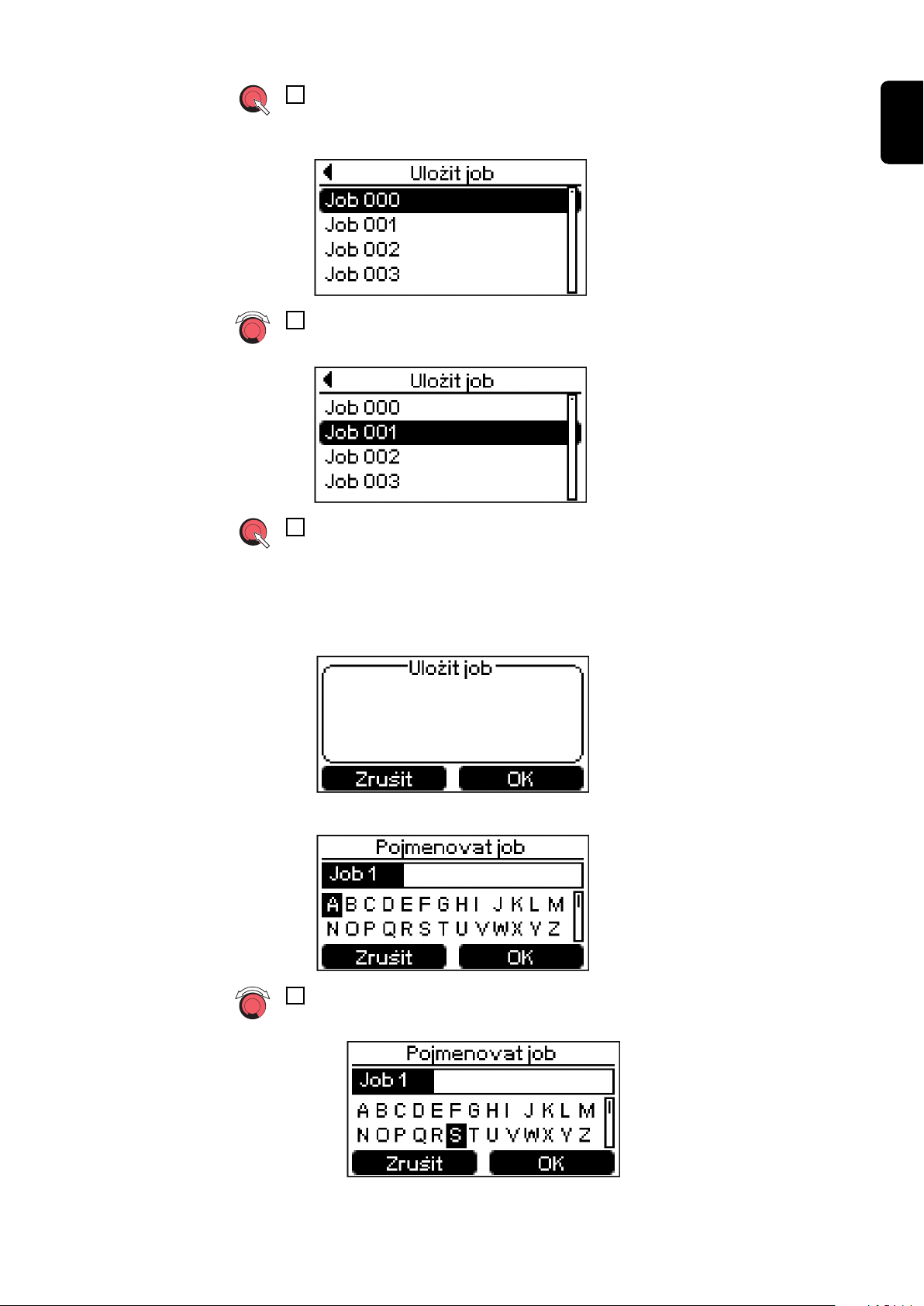 Uložit job

Job 000
Job 001
Job 002
Job 003

Uložit job

Job 000
Job 001
Job 002
Job 003

Uložit job

Zrušit OK

Pojmenovat job

Job 1

A B C D E F G H I J K L M
N O P Q R S T U V W X Y Z

Zrušit OK

Pojmenovat job

Job 1

A B C D E F G H I J K L M
N O P Q R S T U V W X Y Z

Zrušit OK